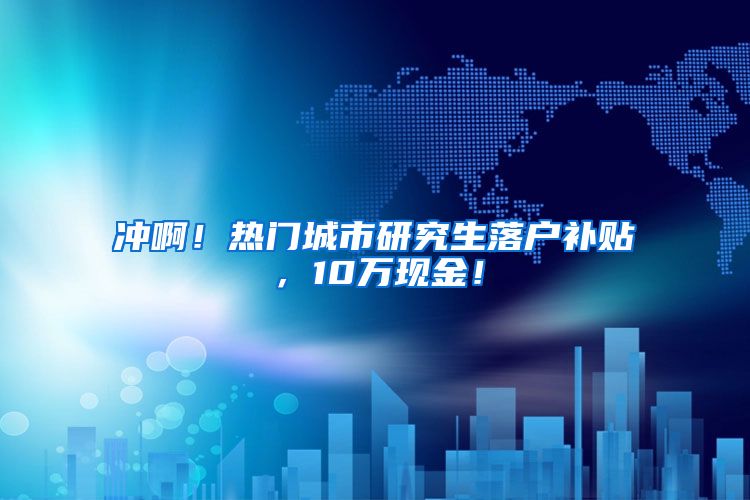 冲啊！热门城市研究生落户补贴，10万现金！